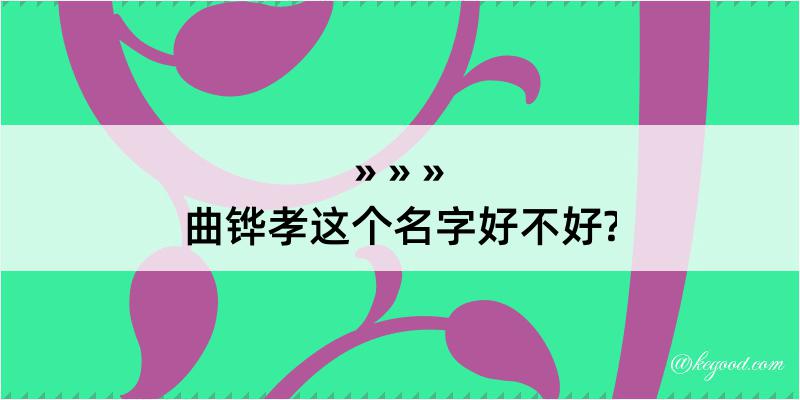 » » »
曲铧孝这个名字好不好?

@kegood.com